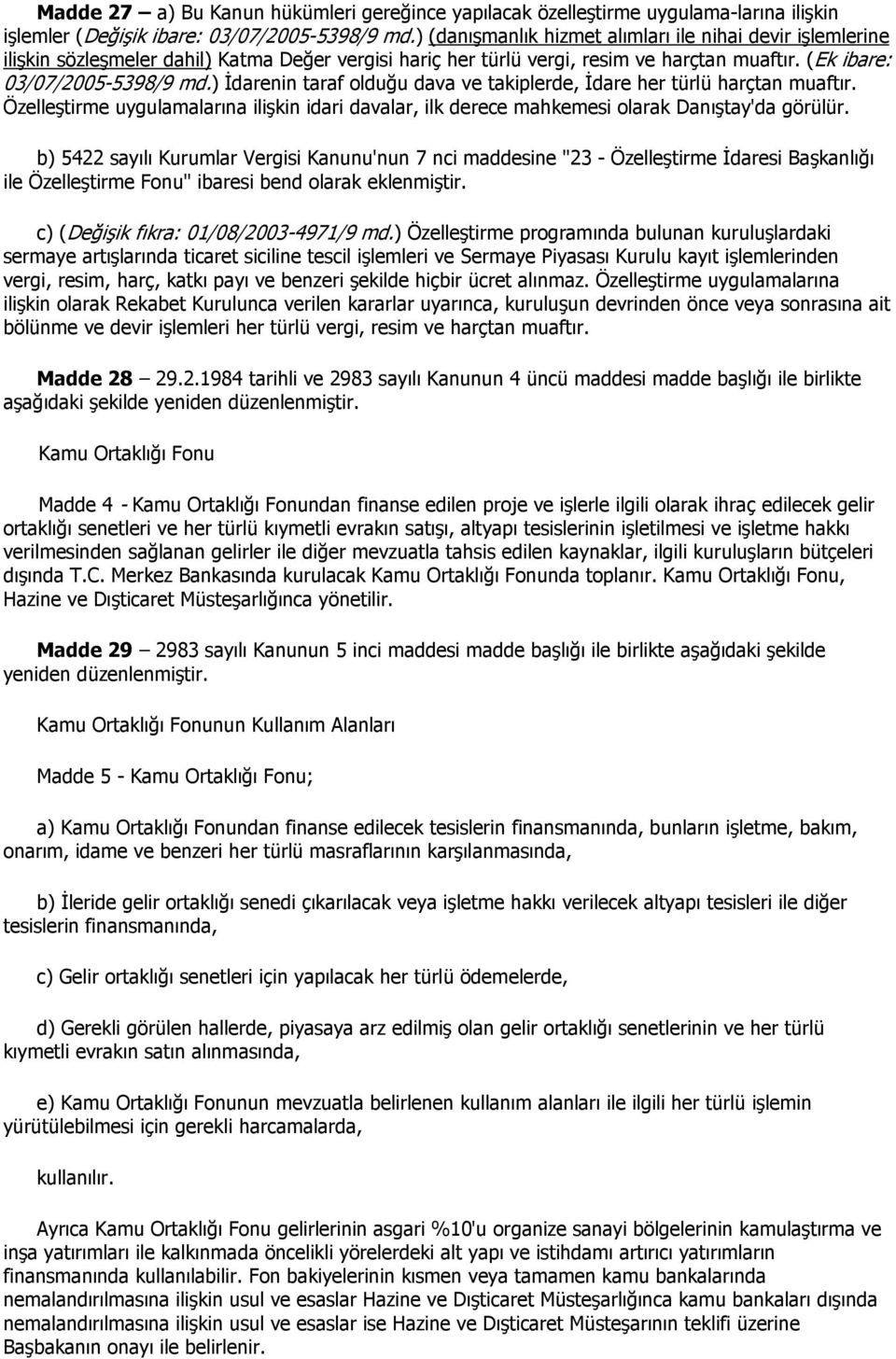 Madde 27 – a) Bu Kanun hükümleri gereğince yapılacak özelleştirme uygulama-larına ilişkin işlemler (Değişik ibare: 03/07/2005-5398/9 md.) (danışmanlık hizmet alımları ile nihai devir işlemlerine ilişkin sözleşmeler dahil) Katma Değer vergisi hariç her türlü vergi, resim ve harçtan muaftır. (Ek ibare: 03/07/2005-5398/9 md.) İdarenin taraf olduğu dava ve takiplerde, İdare her türlü harçtan muaftır. Özelleştirme uygulamalarına ilişkin idari davalar, ilk derece mahkemesi olarak Danıştay'da görülür.

b) 5422 sayılı Kurumlar Vergisi Kanunu'nun 7 nci maddesine "23 - Özelleştirme İdaresi Başkanlığı ile Özelleştirme Fonu" ibaresi bend olarak eklenmiştir.

c) (Değişik fıkra: 01/08/2003-4971/9 md.) Özelleştirme programında bulunan kuruluşlardaki sermaye artışlarında ticaret siciline tescil işlemleri ve Sermaye Piyasası Kurulu kayıt işlemlerinden vergi, resim, harç, katkı payı ve benzeri şekilde hiçbir ücret alınmaz. Özelleştirme uygulamalarına ilişkin olarak Rekabet Kurulunca verilen kararlar uyarınca, kuruluşun devrinden önce veya sonrasına ait bölünme ve devir işlemleri her türlü vergi, resim ve harçtan muaftır.

Madde 28 – 29.2.1984 tarihli ve 2983 sayılı Kanunun 4 üncü maddesi madde başlığı ile birlikte aşağıdaki şekilde yeniden düzenlenmiştir.

Kamu Ortaklığı Fonu

Madde 4 - Kamu Ortaklığı Fonundan finanse edilen proje ve işlerle ilgili olarak ihraç edilecek gelir ortaklığı senetleri ve her türlü kıymetli evrakın satışı, altyapı tesislerinin işletilmesi ve işletme hakkı verilmesinden sağlanan gelirler ile diğer mevzuatla tahsis edilen kaynaklar, ilgili kuruluşların bütçeleri dışında T.C. Merkez Bankasında kurulacak Kamu Ortaklığı Fonunda toplanır. Kamu Ortaklığı Fonu, Hazine ve Dışticaret Müsteşarlığınca yönetilir.

Madde 29 – 2983 sayılı Kanunun 5 inci maddesi madde başlığı ile birlikte aşağıdaki şekilde yeniden düzenlenmiştir.

Kamu Ortaklığı Fonunun Kullanım Alanları

Madde 5 - Kamu Ortaklığı Fonu;

a) Kamu Ortaklığı Fonundan finanse edilecek tesislerin finansmanında, bunların işletme, bakım, onarım, idame ve benzeri her türlü masraflarının karşılanmasında,

b) İleride gelir ortaklığı senedi çıkarılacak veya işletme hakkı verilecek altyapı tesisleri ile diğer tesislerin finansmanında,

c) Gelir ortaklığı senetleri için yapılacak her türlü ödemelerde,

d) Gerekli görülen hallerde, piyasaya arz edilmiş olan gelir ortaklığı senetlerinin ve her türlü kıymetli evrakın satın alınmasında,

e) Kamu Ortaklığı Fonunun mevzuatla belirlenen kullanım alanları ile ilgili her türlü işlemin yürütülebilmesi için gerekli harcamalarda,

kullanılır.

Ayrıca Kamu Ortaklığı Fonu gelirlerinin asgari %10'u organize sanayi bölgelerinin kamulaştırma ve inşa yatırımları ile kalkınmada öncelikli yörelerdeki alt yapı ve istihdamı artırıcı yatırımların finansmanında kullanılabilir. Fon bakiyelerinin kısmen veya tamamen kamu bankalarında nemalandırılmasına ilişkin usul ve esaslar Hazine ve Dışticaret Müsteşarlığınca kamu bankaları dışında nemalandırılmasına ilişkin usul ve esaslar ise Hazine ve Dışticaret Müsteşarlığının teklifi üzerine Başbakanın onayı ile belirlenir.